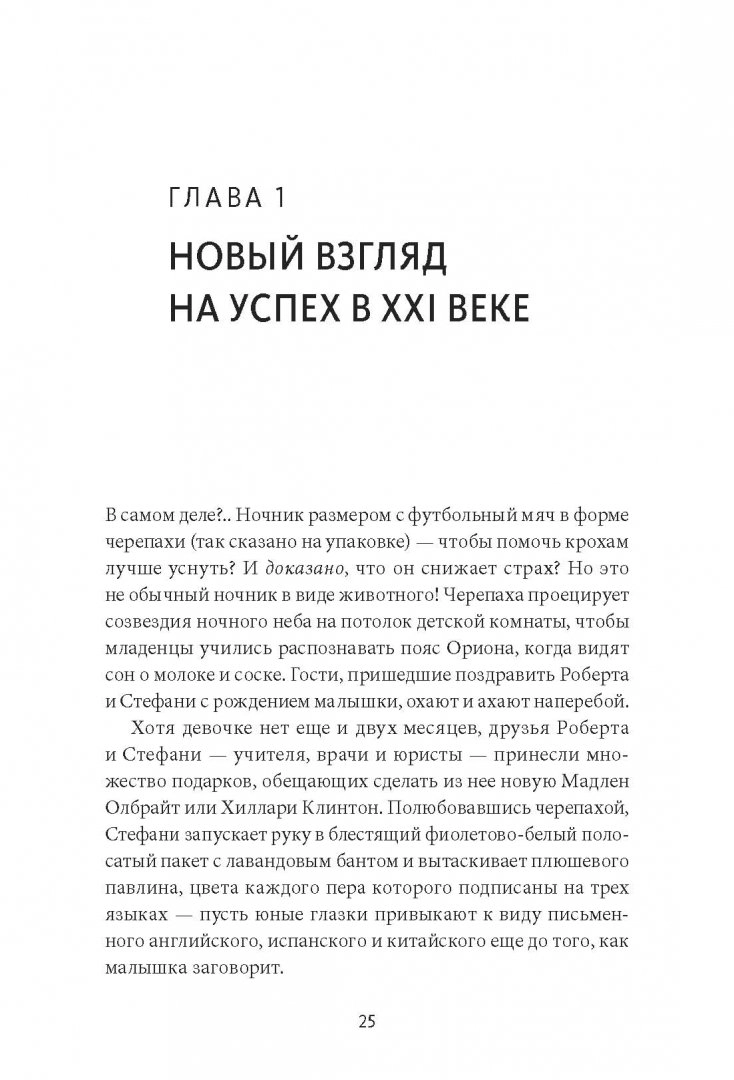 ГЛАВА 1

НОВЫЙ ВЗГЛЯД НА УСПЕХ В XXI ВЕКЕ

В самом деле?.. Ночник размером с футбольный мяч в форме черепахи (так сказано на упаковке) — чтобы помочь крохам лучше уснуть? И доказано, что он снижает страх? Но это не обычный ночник в виде животного! Черепаха проецирует созвездия ночного неба на потолок детской комнаты, чтобы младенцы учились распознавать пояс Ориона, когда видят сон о молоке и соске. Гости, пришедшие поздравить Роберта и Стефани с рождением малышки, охают и ахают наперебой.

Хотя девочке нет еще и двух месяцев, друзья Роберта и Стефани — учителя, врачи и юристы — принесли множество подарков, обещающих сделать из нее новую Мадлен Олбрайт или Хиллари Клинтон. Полюбовавшись черепахой, Стефани запускает руку в блестящий фиолетово-белый полосатый пакет с лавандовым бантом и вытаскивает плюшевого павлина, цвета каждого пера которого подписаны на трех языках — пусть юные глазки привыкают к виду письменного английского, испанского и китайского еще до того, как малышка заговорит.

25